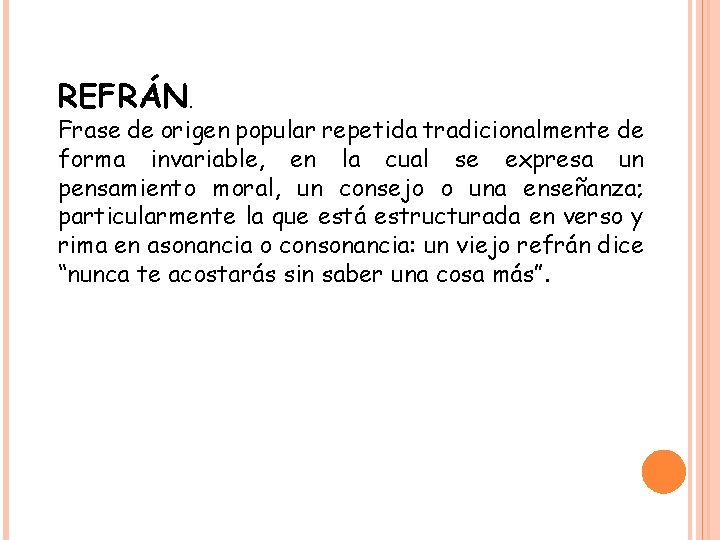 REFRÁN.

Frase de origen popular repetida tradicionalmente de forma invariable, en la cual se expresa un pensamiento moral, un consejo o una enseñanza; particularmente la que está estructurada en verso y rima en asonancia o consonancia: un viejo refrán dice “nunca te acostarás sin saber una cosa más”.